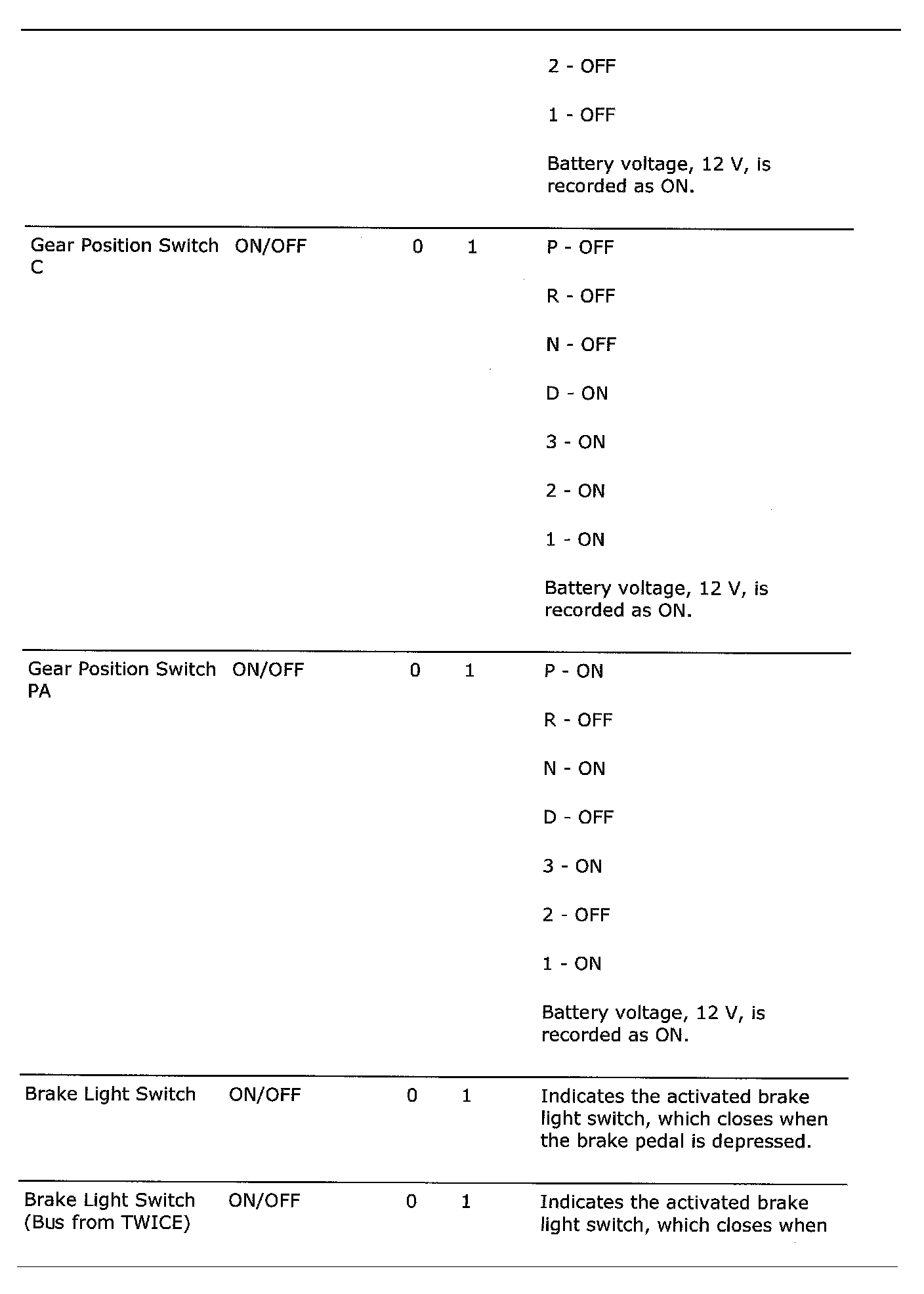 | | | | | |
|---|---|---|---|---|
| | | | | 2 - OFF<br><br>1 - OFF<br><br>Battery voltage, 12 V, is recorded as ON. |
| Gear Position Switch C | ON/OFF | 0 | 1 | P - OFF<br><br>R - OFF<br><br>N - OFF<br><br>D - ON<br><br>3 - ON<br><br>2 - ON<br><br>1 - ON<br><br>Battery voltage, 12 V, is recorded as ON. |
| Gear Position Switch PA | ON/OFF | 0 | 1 | P - ON<br><br>R - OFF<br><br>N - ON<br><br>D - OFF<br><br>3 - ON<br><br>2 - OFF<br><br>1 - ON<br><br>Battery voltage, 12 V, is recorded as ON. |
| Brake Light Switch | ON/OFF | 0 | 1 | Indicates the activated brake light switch, which closes when the brake pedal is depressed. |
| Brake Light Switch (Bus from TWICE) | ON/OFF | 0 | 1 | Indicates the activated brake light switch, which closes when |